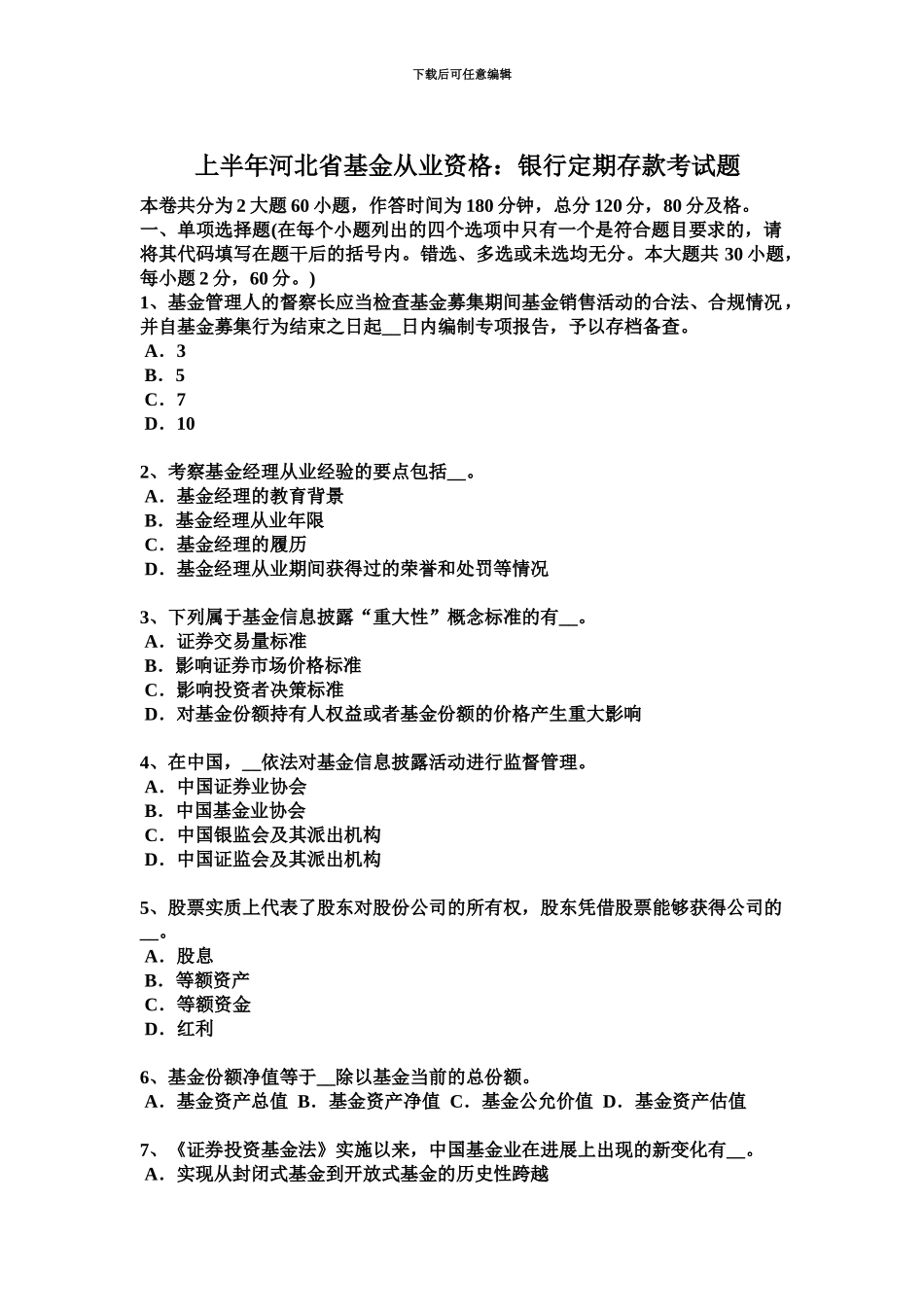 下载后可任意编辑

上半年河北省基金从业资格：银行定期存款考试题

本卷共分为 2 大题 60 小题，作答时间为 180 分钟，总分 120 分，80 分及格。
一、单项选择题(在每个小题列出的四个选项中只有一个是符合题目要求的，请将其代码填写在题干后的括号内。错选、多选或未选均无分。本大题共 30 小题，每小题 2 分，60 分。)
1、基金管理人的督察长应当检查基金募集期间基金销售活动的合法、合规情况，并自基金募集行为结束之日起__日内编制专项报告，予以存档备查。
A．3
B．5
C．7
D．10

2、考察基金经理从业经验的要点包括__。
A．基金经理的教育背景
B．基金经理从业年限
C．基金经理的履历
D．基金经理从业期间获得过的荣誉和处罚等情况

3、下列属于基金信息披露“重大性”概念标准的有__。
A．证券交易量标准
B．影响证券市场价格标准
C．影响投资者决策标准
D．对基金份额持有人权益或者基金份额的价格产生重大影响

4、在中国，__依法对基金信息披露活动进行监督管理。
A．中国证券业协会
B．中国基金业协会
C．中国银监会及其派出机构
D．中国证监会及其派出机构

5、股票实质上代表了股东对股份公司的所有权，股东凭借股票能够获得公司的__。
A．股息
B．等额资产
C．等额资金
D．红利

6、基金份额净值等于__除以基金当前的总份额。
A．基金资产总值 B．基金资产净值 C．基金公允价值 D．基金资产估值

7、《证券投资基金法》实施以来，中国基金业在进展上出现的新变化有__。
A．实现从封闭式基金到开放式基金的历史性跨越